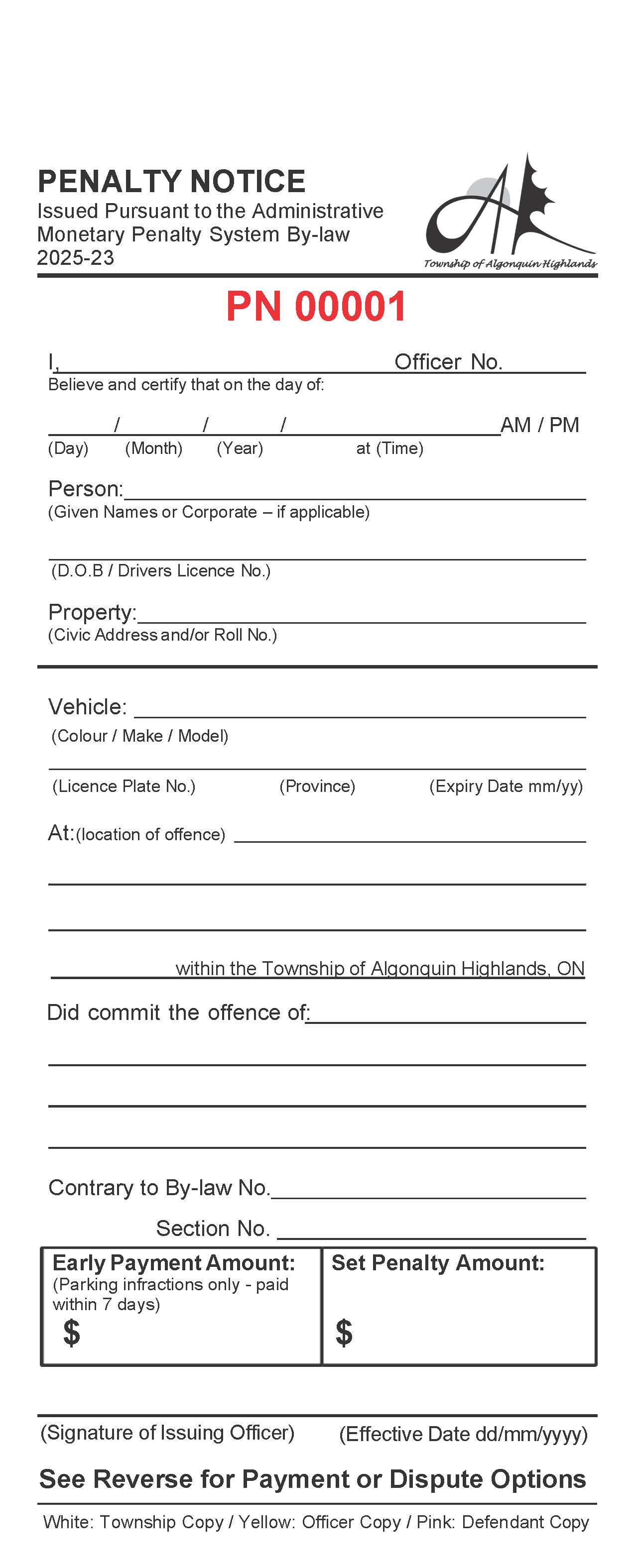 PENALTY NOTICE
Issued Pursuant to the Administrative Monetary Penalty System By-law 2025-23

Township of Algonquin Highlands

PN 00001

I, Officer No.
Believe and certify that on the day of:

/ / / AM / PM
(Day) (Month) (Year) at (Time)

Person:
(Given Names or Corporate – if applicable)

(D.O.B / Drivers Licence No.)

Property:
(Civic Address and/or Roll No.)

Vehicle:
(Colour / Make / Model)

(Licence Plate No.) (Province) (Expiry Date mm/yy)

At:(location of offence)

within the Township of Algonquin Highlands, ON

Did commit the offence of:

Contrary to By-law No.

Section No.

| Early Payment Amount: (Parking infractions only - paid within 7 days) $ | Set Penalty Amount: $ |
|---|---|

(Signature of Issuing Officer) (Effective Date dd/mm/yyyy)

See Reverse for Payment or Dispute Options

White: Township Copy / Yellow: Officer Copy / Pink: Defendant Copy